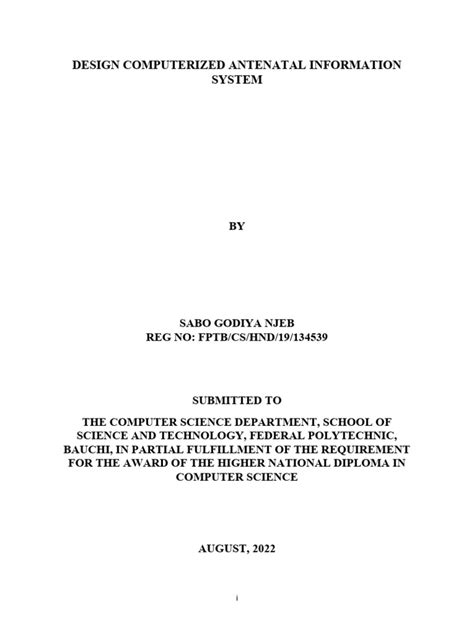 DESIGN COMPUTERIZED ANTENATAL INFORMATION SYSTEM

BY

SABO GODIYA NJEB
REG NO: FPTB/CS/HND/19/134539

SUBMITTED TO

THE COMPUTER SCIENCE DEPARTMENT, SCHOOL OF SCIENCE AND TECHNOLOGY, FEDERAL POLYTECHNIC, BAUCHI, IN PARTIAL FULFILLMENT OF THE REQUIREMENT FOR THE AWARD OF THE HIGHER NATIONAL DIPLOMA IN COMPUTER SCIENCE

AUGUST, 2022

i